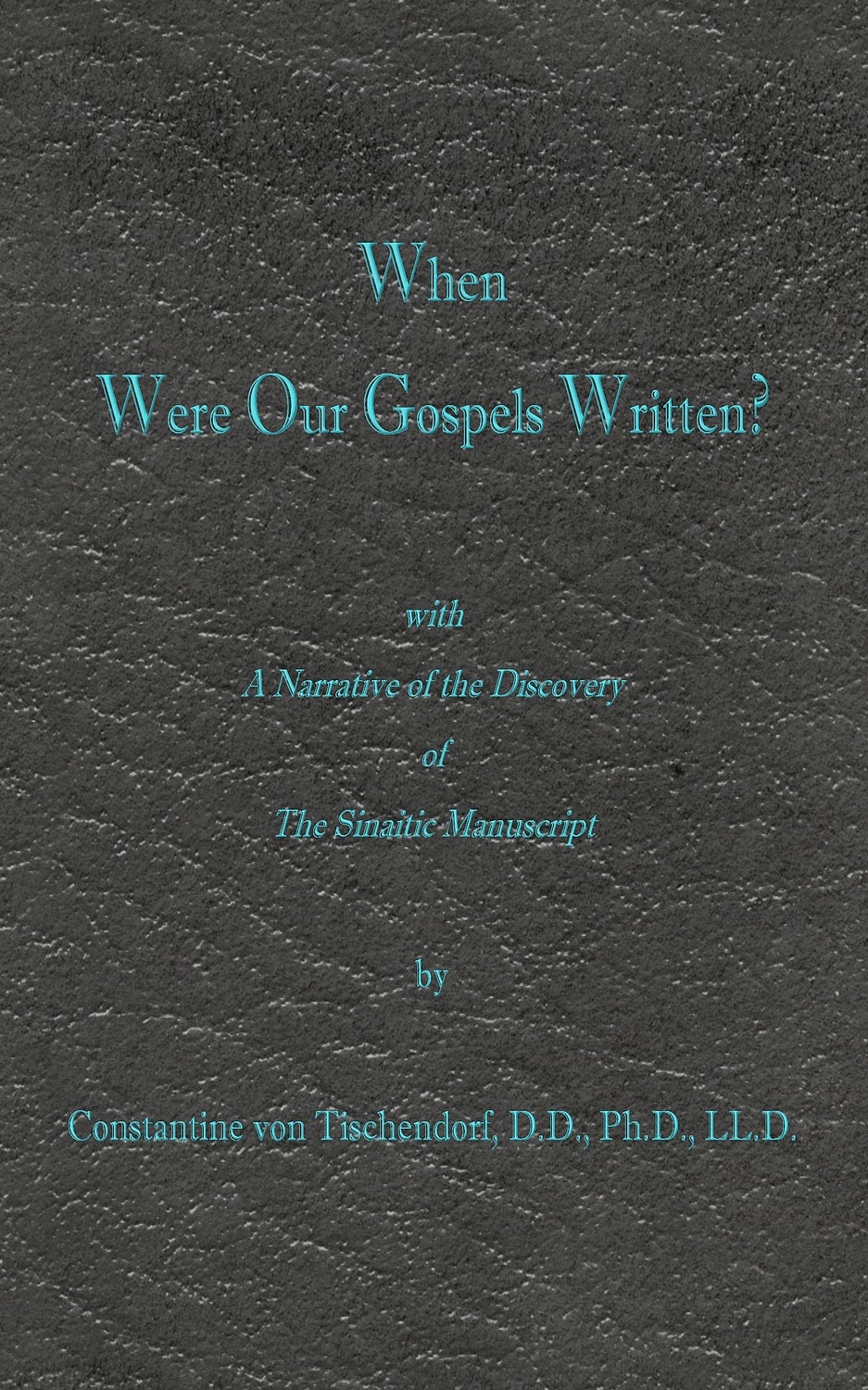 When
Were Our Gospels Written?

with
A Narrative of the Discovery
of
The Sinaitic Manuscript

by

Constantine von Tischendorf, D.D., Ph.D., LL.D.